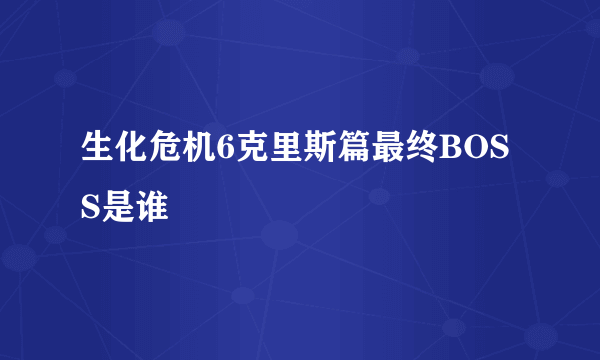 生化危机6克里斯篇最终BOSS是谁